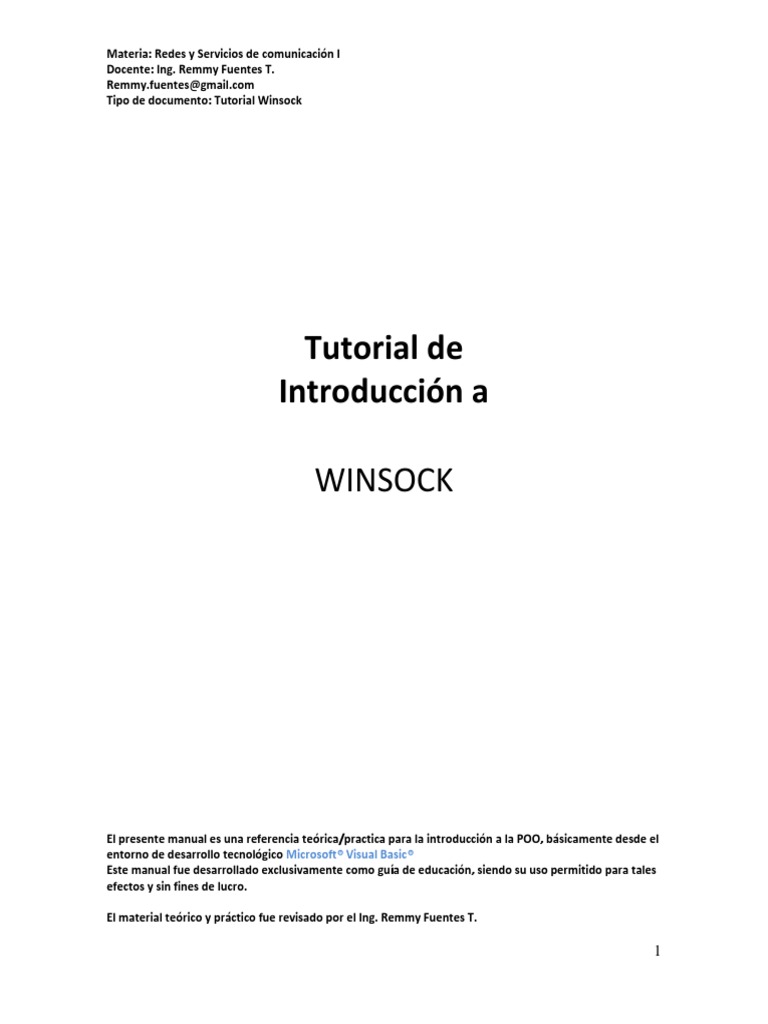 Materia: Redes y Servicios de comunicación I
Docente: Ing. Remmy Fuentes T.
Remmy.fuentes@gmail.com
Tipo de documento: Tutorial Winsock

Tutorial de
Introducción a

WINSOCK

El presente manual es una referencia teórica/practica para la introducción a la POO, básicamente desde el entorno de desarrollo tecnológico Microsoft© Visual Basic©
Este manual fue desarrollado exclusivamente como guía de educación, siendo su uso permitido para tales efectos y sin fines de lucro.

El material teórico y práctico fue revisado por el Ing. Remmy Fuentes T.

1